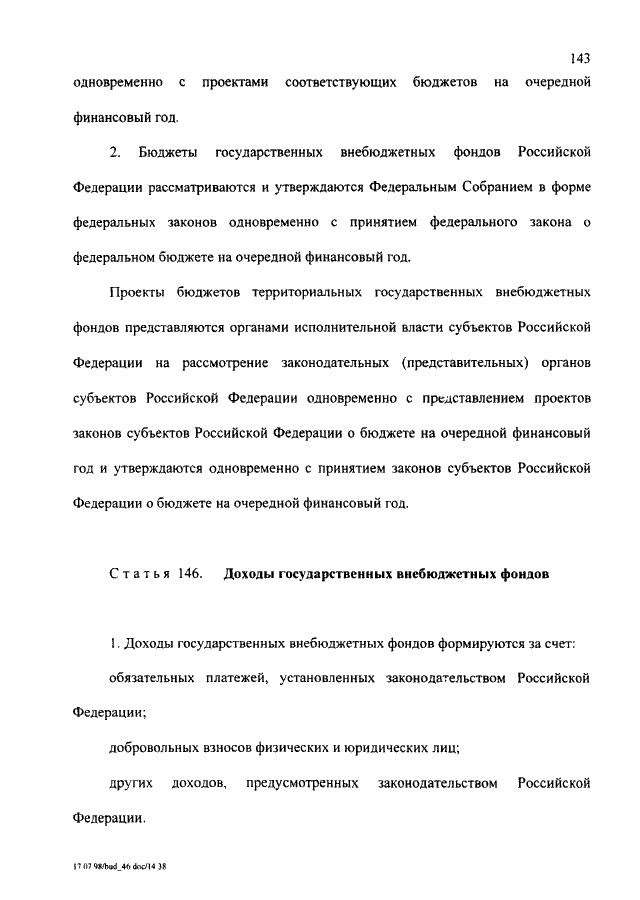 143

одновременно с проектами соответствующих бюджетов на очередной финансовый год.

2. Бюджеты государственных внебюджетных фондов Российской Федерации рассматриваются и утверждаются Федеральным Собранием в форме федеральных законов одновременно с принятием федерального закона о федеральном бюджете на очередной финансовый год.

Проекты бюджетов территориальных государственных внебюджетных фондов представляются органами исполнительной власти субъектов Российской Федерации на рассмотрение законодательных (представительных) органов субъектов Российской Федерации одновременно с представлением проектов законов субъектов Российской Федерации о бюджете на очередной финансовый год и утверждаются одновременно с принятием законов субъектов Российской Федерации о бюджете на очередной финансовый год.

Статья 146. Доходы государственных внебюджетных фондов

1. Доходы государственных внебюджетных фондов формируются за счет:

обязательных платежей, установленных законодательством Российской Федерации;

добровольных взносов физических и юридических лиц;

других доходов, предусмотренных законодательством Российской Федерации.

17 07 98/bud_46 doc/14 38